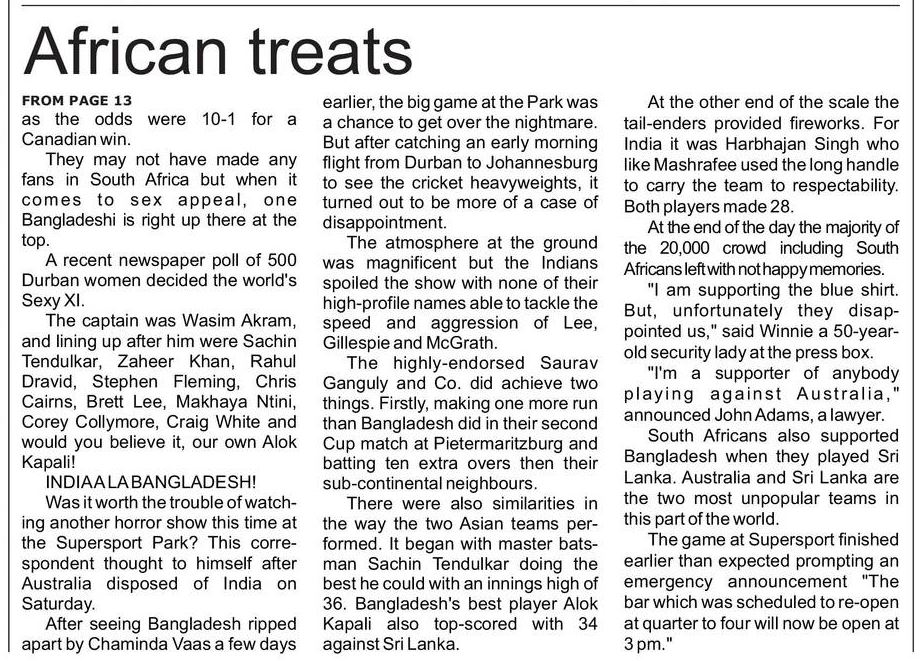 African treats

FROM PAGE 13
as the odds were 10-1 for a Canadian win.

They may not have made any fans in South Africa but when it comes to sex appeal, one Bangladeshi is right up there at the top.

A recent newspaper poll of 500 Durban women decided the world's Sexy XI.

The captain was Wasim Akram, and lining up after him were Sachin Tendulkar, Zaheer Khan, Rahul Dravid, Stephen Fleming, Chris Cairns, Brett Lee, Makhaya Ntini, Corey Collymore, Craig White and would you believe it, our own Alok Kapali!

INDIA A LA BANGLADESH!

Was it worth the trouble of watching another horror show this time at the Supersport Park? This correspondent thought to himself after Australia disposed of India on Saturday.

After seeing Bangladesh ripped apart by Chaminda Vaas a few days earlier, the big game at the Park was a chance to get over the nightmare. But after catching an early morning flight from Durban to Johannesburg to see the cricket heavyweights, it turned out to be more of a case of disappointment.

The atmosphere at the ground was magnificent but the Indians spoiled the show with none of their high-profile names able to tackle the speed and aggression of Lee, Gillespie and McGrath.

The highly-endorsed Saurav Ganguly and Co. did achieve two things. Firstly, making one more run than Bangladesh did in their second Cup match at Pietermaritzburg and batting ten extra overs then their sub-continental neighbours.

There were also similarities in the way the two Asian teams performed. It began with master batsman Sachin Tendulkar doing the best he could with an innings high of 36. Bangladesh's best player Alok Kapali also top-scored with 34 against Sri Lanka.

At the other end of the scale the tail-enders provided fireworks. For India it was Harbhajan Singh who like Mashrafee used the long handle to carry the team to respectability. Both players made 28.

At the end of the day the majority of the 20,000 crowd including South Africans left with not happy memories.

"I am supporting the blue shirt. But, unfortunately they disappointed us," said Winnie a 50-year-old security lady at the press box.

"I'm a supporter of anybody playing against Australia," announced John Adams, a lawyer.

South Africans also supported Bangladesh when they played Sri Lanka. Australia and Sri Lanka are the two most unpopular teams in this part of the world.

The game at Supersport finished earlier than expected prompting an emergency announcement "The bar which was scheduled to re-open at quarter to four will now be open at 3 pm."